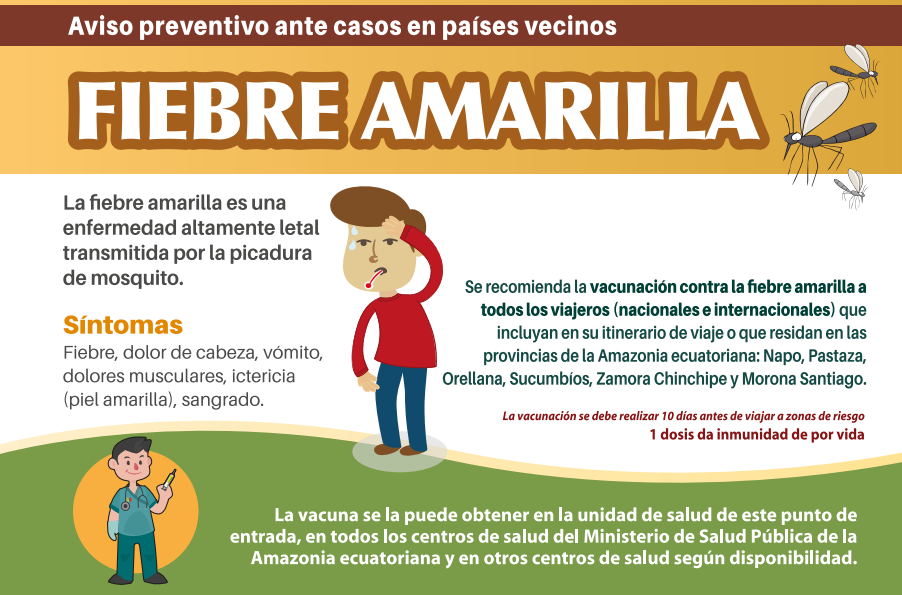 Aviso preventivo ante casos en países vecinos

FIEBRE AMARILLA

La fiebre amarilla es una enfermedad altamente letal transmitida por la picadura de mosquito.

Síntomas
Fiebre, dolor de cabeza, vómito, dolores musculares, ictericia (piel amarilla), sangrado.

Se recomienda la vacunación contra la fiebre amarilla a todos los viajeros (nacionales e internacionales) que incluyan en su itinerario de viaje o que residan en las provincias de la Amazonia ecuatoriana: Napo, Pastaza, Orellana, Sucumbíos, Zamora Chinchipe y Morona Santiago.

La vacunación se debe realizar 10 días antes de viajar a zonas de riesgo
1 dosis da inmunidad de por vida

La vacuna se la puede obtener en la unidad de salud de este punto de entrada, en todos los centros de salud del Ministerio de Salud Pública de la Amazonia ecuatoriana y en otros centros de salud según disponibilidad.